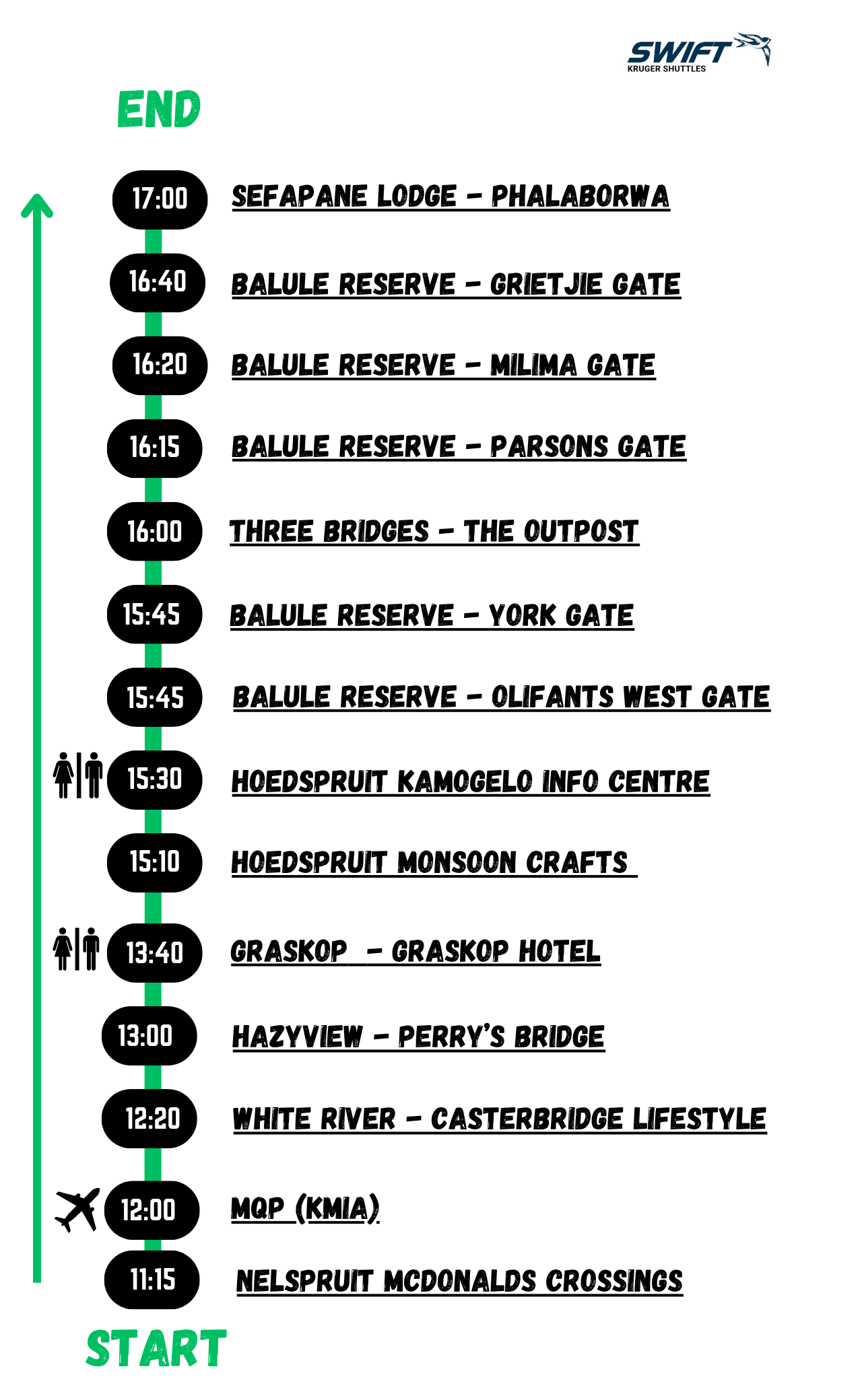 SWIFT
KRUGER SHUTTLES

END

17:00 SEFAPANE LODGE – PHALABORWA

16:40 BALULE RESERVE – GRIETJIE GATE

16:20 BALULE RESERVE – MILIMA GATE

16:15 BALULE RESERVE – PARSONS GATE

16:00 THREE BRIDGES – THE OUTPOST

15:45 BALULE RESERVE – YORK GATE

15:45 BALULE RESERVE – OLIFANTS WEST GATE

15:30 HOEDSPRUIT KAMOGELO INFO CENTRE

15:10 HOEDSPRUIT MONSOON CRAFTS

13:40 GRASKOP – GRASKOP HOTEL

13:00 HAZYVIEW – PERRY'S BRIDGE

12:20 WHITE RIVER – CASTERBRIDGE LIFESTYLE

12:00 MQP (KMIA)

11:15 NELSPRUIT MCDONALDS CROSSINGS

START